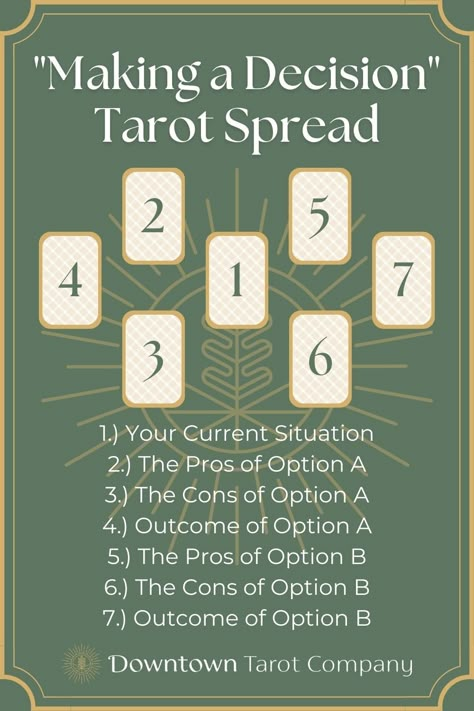 "Making a Decision" Tarot Spread

2
5
4
1
7
3
6

1.) Your Current Situation
2.) The Pros of Option A
3.) The Cons of Option A
4.) Outcome of Option A
5.) The Pros of Option B
6.) The Cons of Option B
7.) Outcome of Option B

Downtown Tarot Company